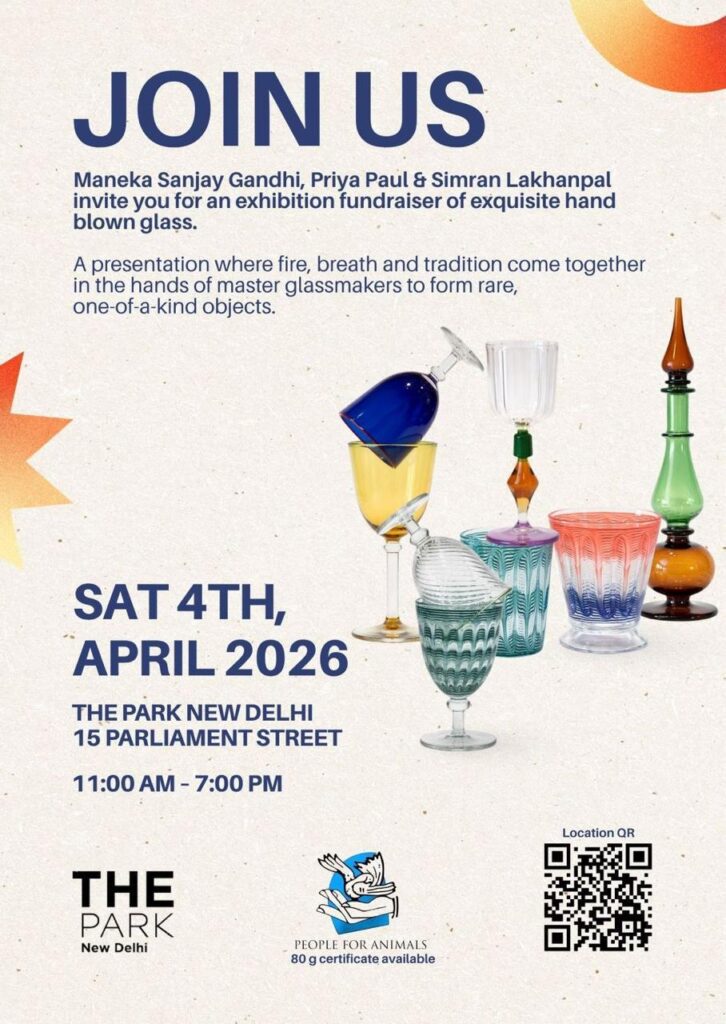 JOIN US

Maneka Sanjay Gandhi, Priya Paul & Simran Lakhanpal invite you for an exhibition fundraiser of exquisite hand blown glass.

A presentation where fire, breath and tradition come together in the hands of master glassmakers to form rare, one-of-a-kind objects.

SAT 4TH, APRIL 2026

THE PARK NEW DELHI
15 PARLIAMENT STREET

11:00 AM - 7:00 PM

THE PARK
New Delhi

PEOPLE FOR ANIMALS
80 g certificate available

Location QR